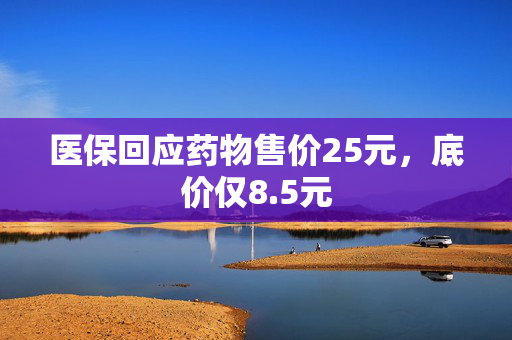 医保回应药物售价25元，底价仅8.5元